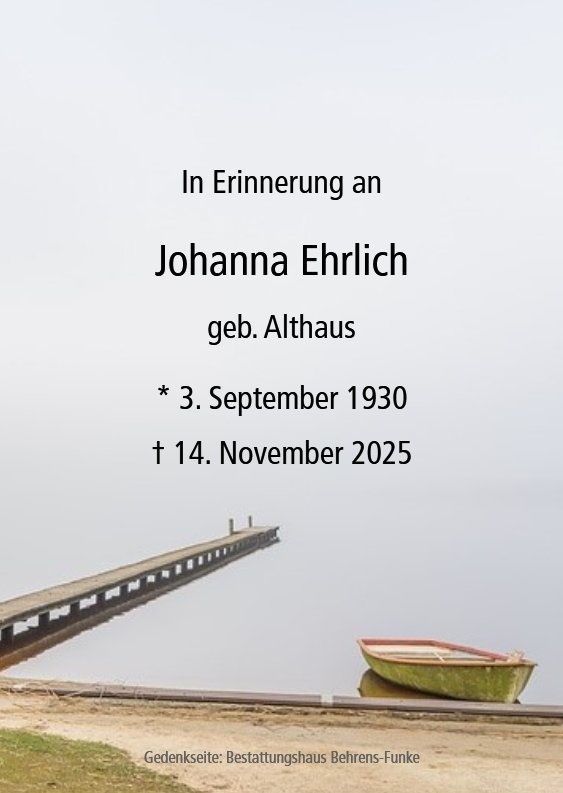 In Erinnerung an

Johanna Ehrlich

geb. Althaus

* 3. September 1930

† 14. November 2025

Gedenkseite: Bestattungshaus Behrens-Funke